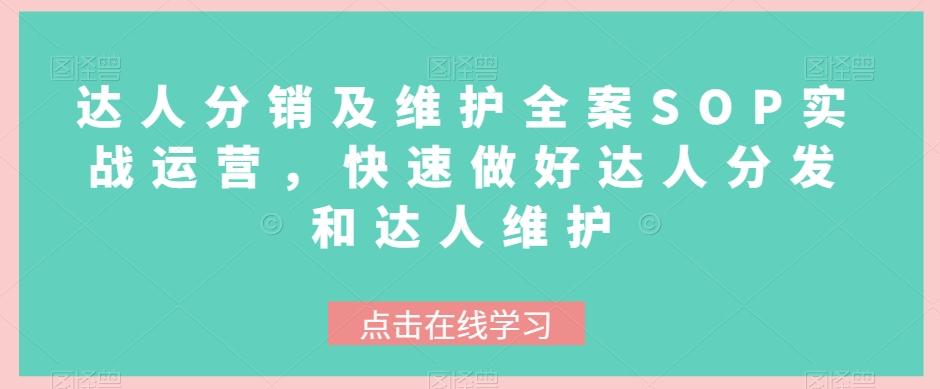 达人分销及维护全案SOP实战运营，快速做好达人分发和达人维护

点击在线学习